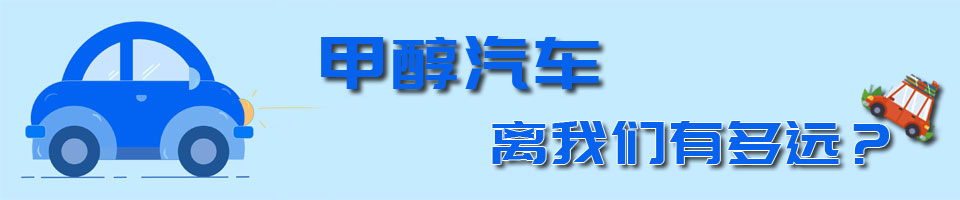 甲醇汽车

离我们有多远？